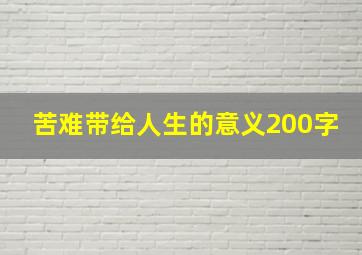 苦难带给人生的意义200字